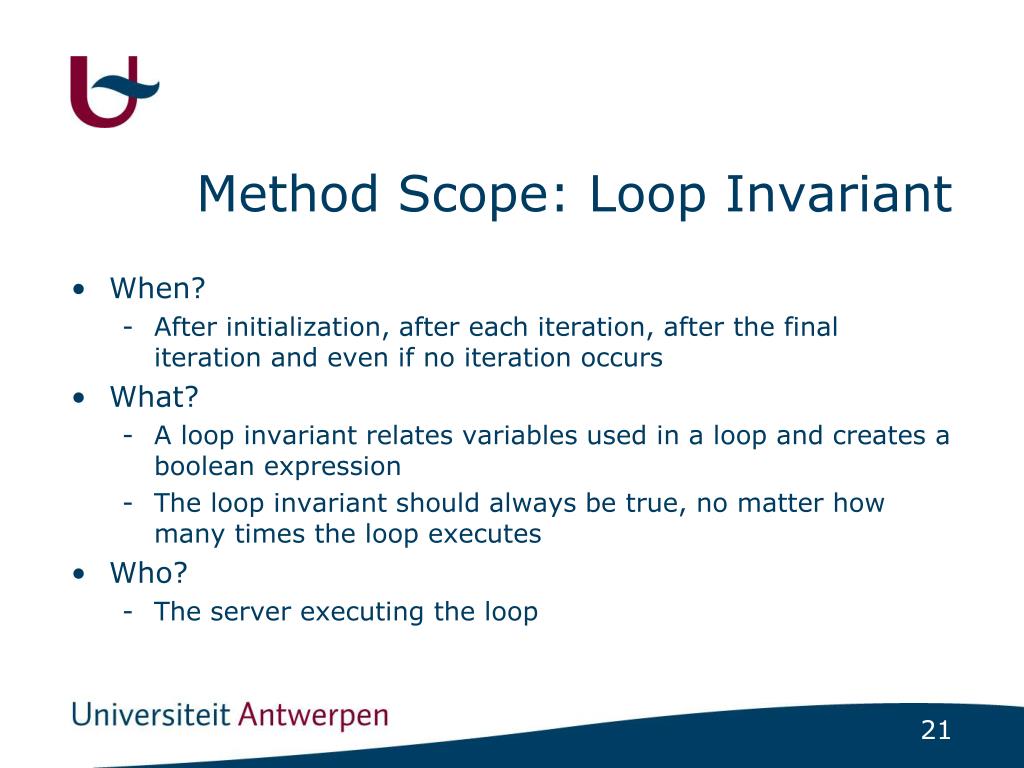 Method Scope: Loop Invariant

• When?
- After initialization, after each iteration, after the final iteration and even if no iteration occurs
• What?
- A loop invariant relates variables used in a loop and creates a boolean expression
- The loop invariant should always be true, no matter how many times the loop executes
• Who?
- The server executing the loop

Universiteit Antwerpen

21